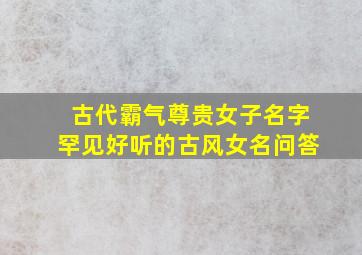 古代霸气尊贵女子名字
罕见好听的古风女名问答